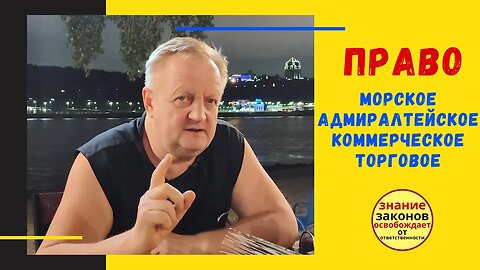 ПРАВО

МОРСКОЕ
АДМИРАЛТЕЙСКОЕ
КОММЕРЧЕСКОЕ
ТОРГОВОЕ

знание
законов
освобождает
от
ответственности